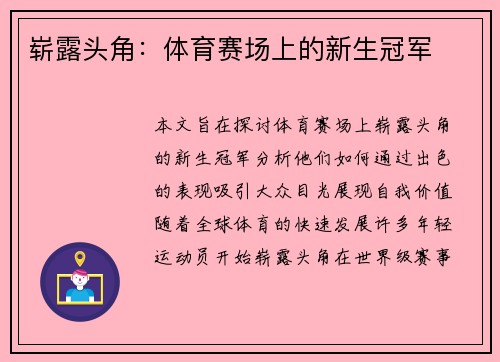 崭露头角：体育赛场上的新生冠军

本文旨在探讨体育赛场上崭露头角的新生冠军分析他们如何通过出色的表现吸引大众目光展现自我价值随着全球体育的快速发展许多年轻运动员开始崭露头角在世界级赛事